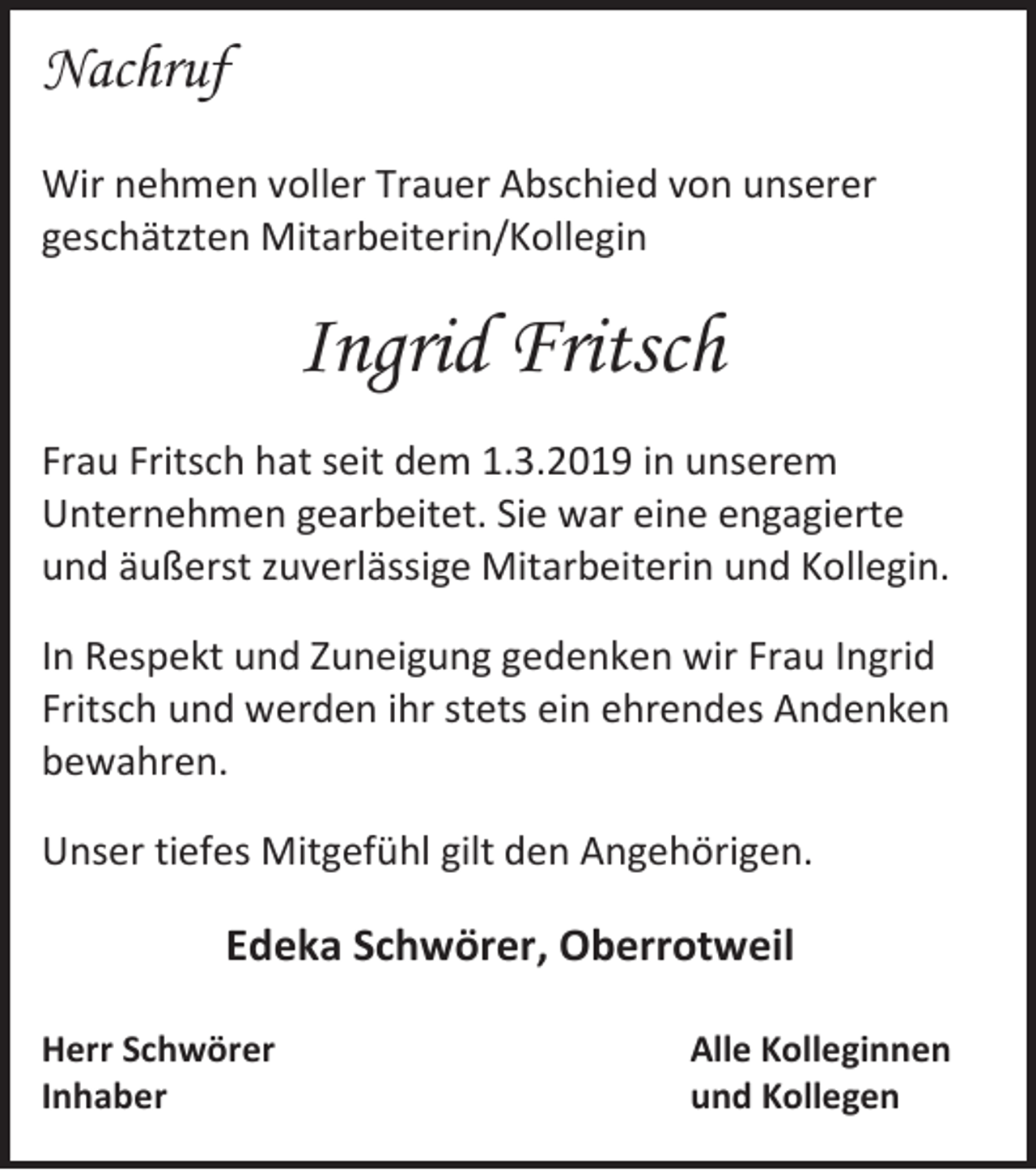 Nachruf

Wir nehmen voller Trauer Abschied von unserer geschätzten Mitarbeiterin/Kollegin

Ingrid Fritsch

Frau Fritsch hat seit dem 1.3.2019 in unserem Unternehmen gearbeitet. Sie war eine engagierte und äußerst zuverlässige Mitarbeiterin und Kollegin.

In Respekt und Zuneigung gedenken wir Frau Ingrid Fritsch und werden ihr stets ein ehrendes Andenken bewahren.

Unser tiefes Mitgefühl gilt den Angehörigen.

Edeka Schwörer, Oberrotweil

Herr Schwörer
Inhaber

Alle Kolleginnen
und Kollegen